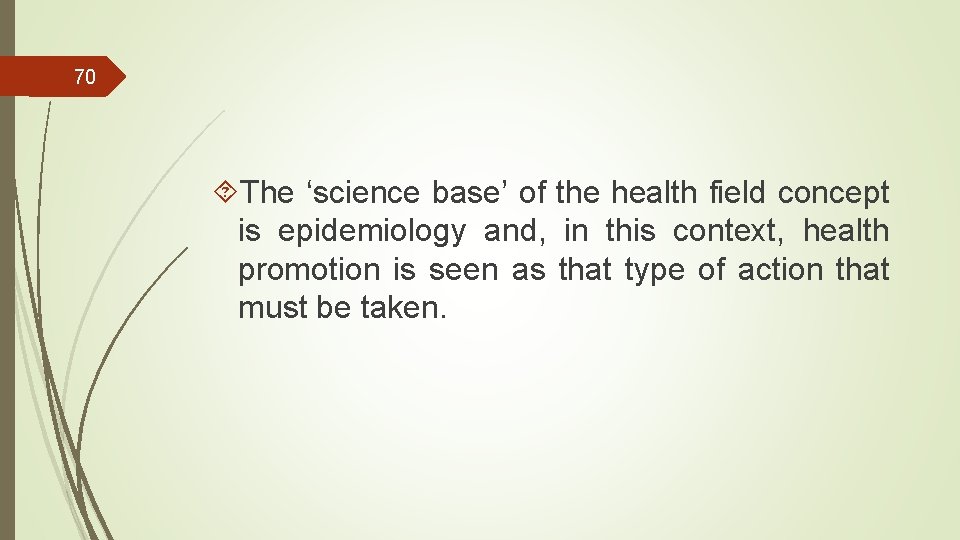 70

The ‘science base’ of the health field concept is epidemiology and, in this context, health promotion is seen as that type of action that must be taken.